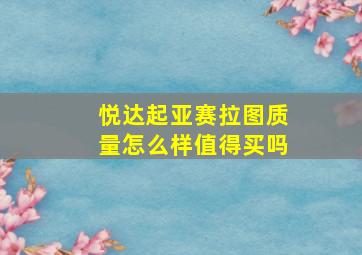 悦达起亚赛拉图质量怎么样值得买吗